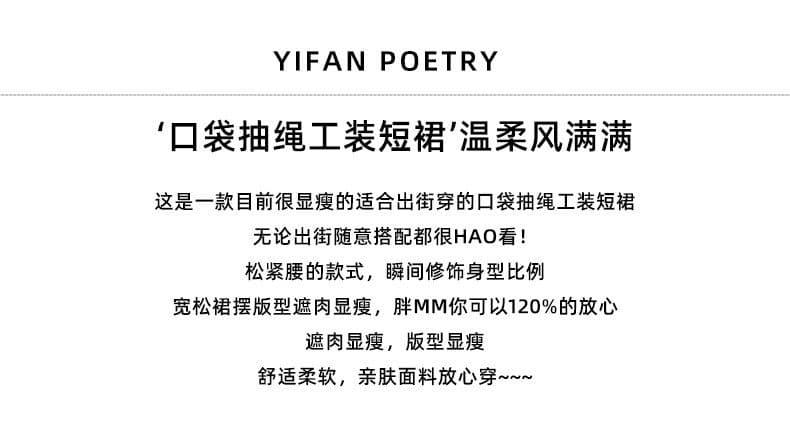 YIFAN POETRY

‘口袋抽绳工装短裙’温柔风满满

这是一款目前很显瘦的适合出街穿的口袋抽绳工装短裙
无论出街随意搭配都很HAO看！
松紧腰的款式，瞬间修饰身型比例
宽松裙摆版型遮肉显瘦，胖MM你可以120%的放心
遮肉显瘦，版型显瘦
舒适柔软，亲肤面料放心穿~~~